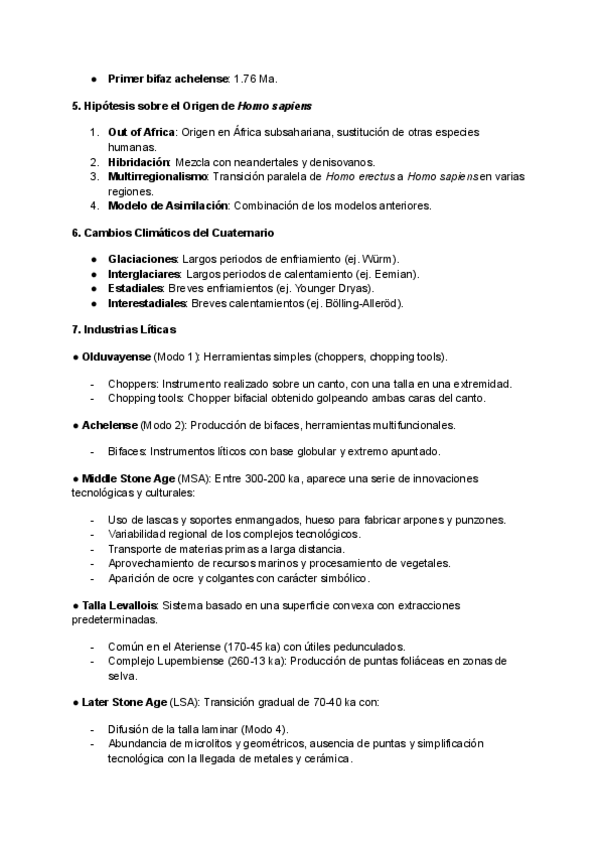 ● Primer bifaz achelense: 1.76 Ma.

5. Hipótesis sobre el Origen de Homo sapiens

1. Out of Africa: Origen en África subsahariana, sustitución de otras especies humanas.
2. Hibridación: Mezcla con neandertales y denisovanos.
3. Multirregionalismo: Transición paralela de Homo erectus a Homo sapiens en varias regiones.
4. Modelo de Asimilación: Combinación de los modelos anteriores.

6. Cambios Climáticos del Cuaternario

● Glaciaciones: Largos periodos de enfriamiento (ej. Würm).
● Interglaciares: Largos periodos de calentamiento (ej. Eemian).
● Estadiales: Breves enfriamientos (ej. Younger Dryas).
● Interestadiales: Breves calentamientos (ej. Bölling-Alleröd).

7. Industrias Líticas

● Olduvayense (Modo 1): Herramientas simples (choppers, chopping tools).

- Choppers: Instrumento realizado sobre un canto, con una talla en una extremidad.
- Chopping tools: Chopper bifacial obtenido golpeando ambas caras del canto.

● Achelense (Modo 2): Producción de bifaces, herramientas multifuncionales.

- Bifaces: Instrumentos líticos con base globular y extremo apuntado.

● Middle Stone Age (MSA): Entre 300-200 ka, aparece una serie de innovaciones tecnológicas y culturales:

- Uso de lascas y soportes enmangados, hueso para fabricar arpones y punzones.
- Variabilidad regional de los complejos tecnológicos.
- Transporte de materias primas a larga distancia.
- Aprovechamiento de recursos marinos y procesamiento de vegetales.
- Aparición de ocre y colgantes con carácter simbólico.

● Talla Levallois: Sistema basado en una superficie convexa con extracciones predeterminadas.

- Común en el Ateriense (170-45 ka) con útiles pedunculados.
- Complejo Lupembiense (260-13 ka): Producción de puntas foliáceas en zonas de selva.

● Later Stone Age (LSA): Transición gradual de 70-40 ka con:

- Difusión de la talla laminar (Modo 4).
- Abundancia de microlitos y geométricos, ausencia de puntas y simplificación tecnológica con la llegada de metales y cerámica.